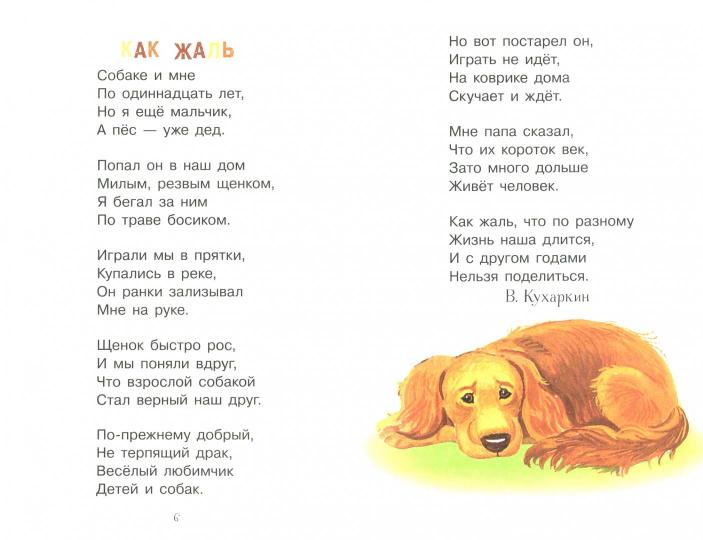 КАК ЖАЛЬ

Собаке и мне
По одиннадцать лет,
Но я ещё мальчик,
А пёс — уже дед.

Попал он в наш дом
Милым, резвым щенком,
Я бегал за ним
По траве босиком.

Играли мы в прятки,
Купались в реке,
Он ранки зализывал
Мне на руке.

Щенок быстро рос,
И мы поняли вдруг,
Что взрослой собакой
Стал верный наш друг.

По-прежнему добрый,
Не терпящий драк,
Весёлый любимчик
Детей и собак.

6

Но вот постарел он,
Играть не идёт,
На коврике дома
Скучает и ждёт.

Мне папа сказал,
Что их короток век,
Зато много дольше
Живёт человек.

Как жаль, что по разному
Жизнь наша длится,
И с другом годами
Нельзя поделиться.

В. Кухаркин